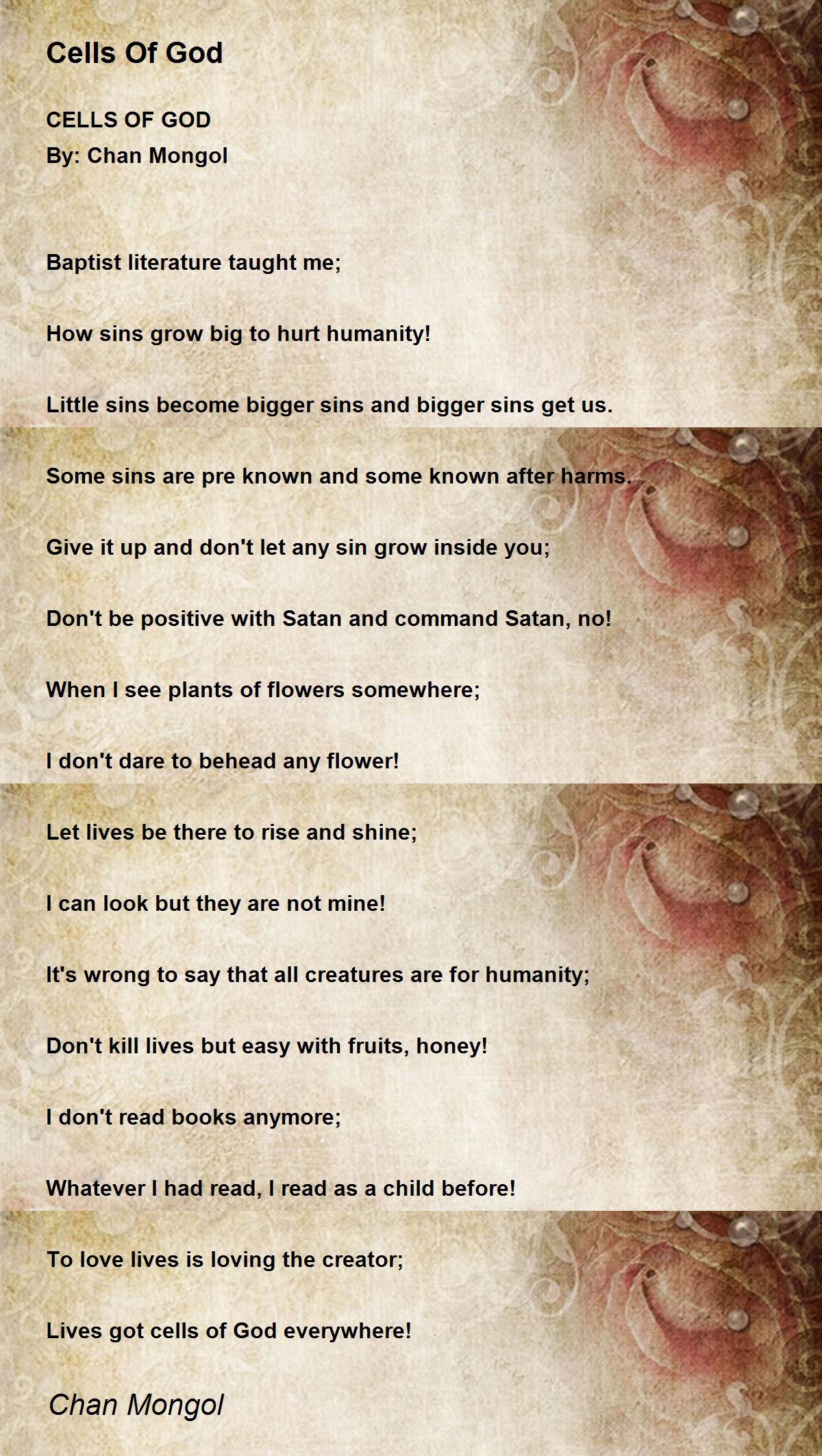 Cells Of God

CELLS OF GOD
By: Chan Mongol

Baptist literature taught me;

How sins grow big to hurt humanity!

Little sins become bigger sins and bigger sins get us.

Some sins are pre known and some known after harms.

Give it up and don't let any sin grow inside you;

Don't be positive with Satan and command Satan, no!

When I see plants of flowers somewhere;

I don't dare to behead any flower!

Let lives be there to rise and shine;

I can look but they are not mine!

It's wrong to say that all creatures are for humanity;

Don't kill lives but easy with fruits, honey!

I don't read books anymore;

Whatever I had read, I read as a child before!

To love lives is loving the creator;

Lives got cells of God everywhere!

Chan Mongol